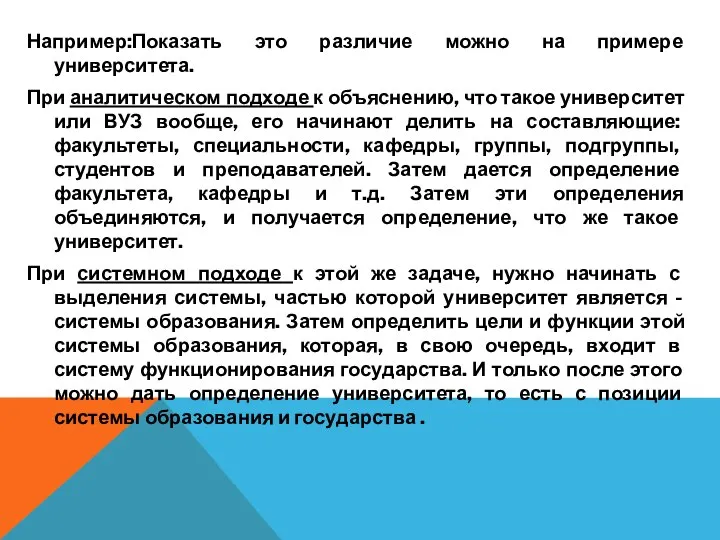 Например:Показать это различие можно на примере университета.

При аналитическом подходе к объяснению, что такое университет или ВУЗ вообще, его начинают делить на составляющие: факультеты, специальности, кафедры, группы, подгруппы, студентов и преподавателей. Затем дается определение факультета, кафедры и т.д. Затем эти определения объединяются, и получается определение, что же такое университет.

При системном подходе к этой же задаче, нужно начинать с выделения системы, частью которой университет является - системы образования. Затем определить цели и функции этой системы образования, которая, в свою очередь, входит в систему функционирования государства. И только после этого можно дать определение университета, то есть с позиции системы образования и государства .